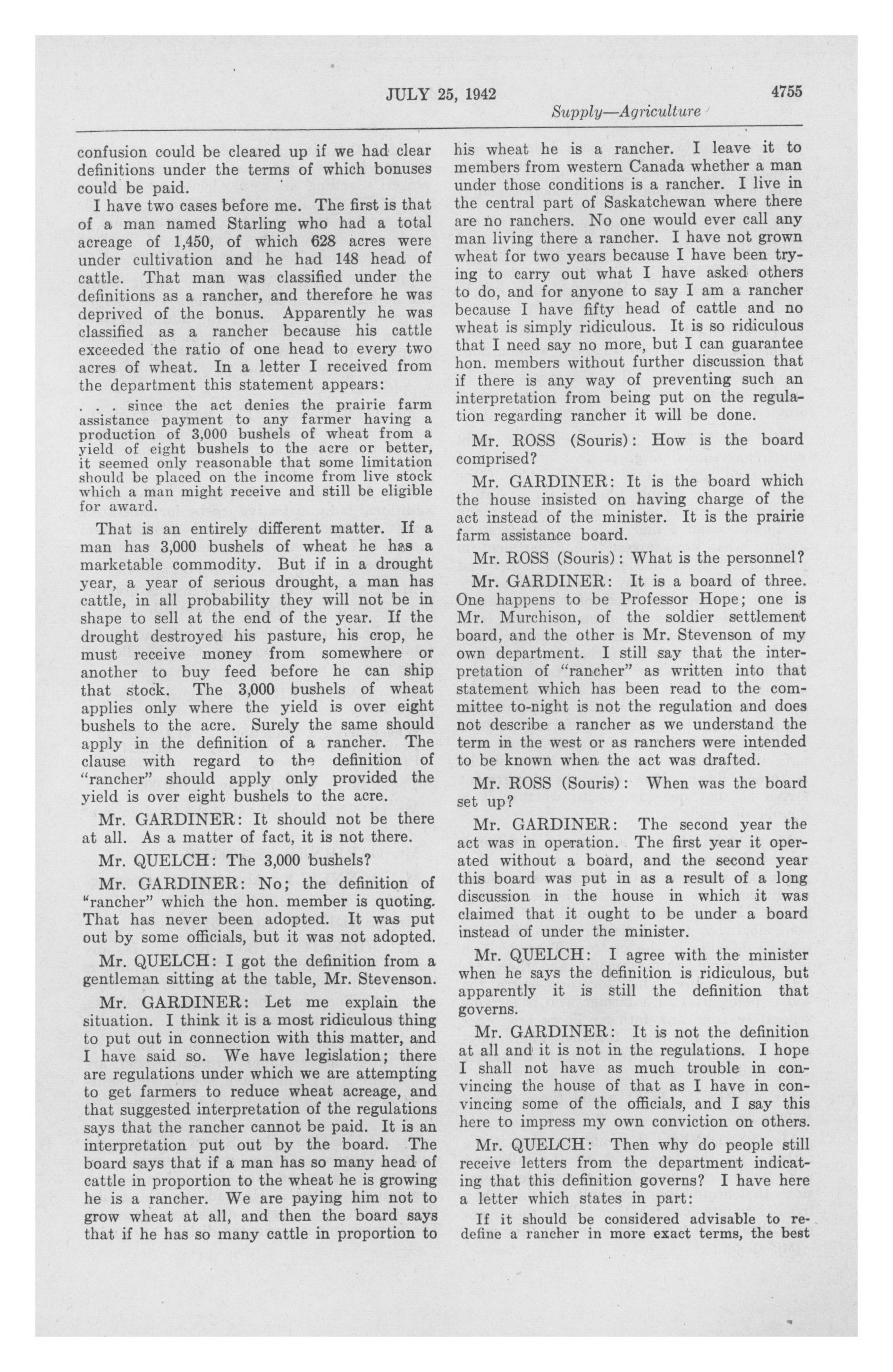 JULY 25, 1942

4755

Supply—Agriculture

confusion could be cleared up if we had clear definitions under the terms of which bonuses could be paid.

I have two cases before me. The first is that of a man named Starling who had a total acreage of 1,450, of which 628 acres were under cultivation and he had 148 head of cattle. That man was classified under the definitions as a rancher, and therefore he was deprived of the bonus. Apparently he was classified as a rancher because his cattle exceeded the ratio of one head to every two acres of wheat. In a letter I received from the department this statement appears:

. . . since the act denies the prairie farm assistance payment to any farmer having a production of 3,000 bushels of wheat from a yield of eight bushels to the acre or better, it seemed only reasonable that some limitation should be placed on the income from live stock which a man might receive and still be eligible for award.

That is an entirely different matter. If a man has 3,000 bushels of wheat he has a marketable commodity. But if in a drought year, a year of serious drought, a man has cattle, in all probability they will not be in shape to sell at the end of the year. If the drought destroyed his pasture, his crop, he must receive money from somewhere or another to buy feed before he can ship that stock. The 3,000 bushels of wheat applies only where the yield is over eight bushels to the acre. Surely the same should apply in the definition of a rancher. The clause with regard to the definition of "rancher" should apply only provided the yield is over eight bushels to the acre.

Mr. GARDINER: It should not be there at all. As a matter of fact, it is not there.

Mr. QUELCH: The 3,000 bushels?

Mr. GARDINER: No; the definition of "rancher" which the hon. member is quoting. That has never been adopted. It was put out by some officials, but it was not adopted.

Mr. QUELCH: I got the definition from a gentleman sitting at the table, Mr. Stevenson.

Mr. GARDINER: Let me explain the situation. I think it is a most ridiculous thing to put out in connection with this matter, and I have said so. We have legislation; there are regulations under which we are attempting to get farmers to reduce wheat acreage, and that suggested interpretation of the regulations says that the rancher cannot be paid. It is an interpretation put out by the board. The board says that if a man has so many head of cattle in proportion to the wheat he is growing he is a rancher. We are paying him not to grow wheat at all, and then the board says that if he has so many cattle in proportion to his wheat he is a rancher. I leave it to members from western Canada whether a man under those conditions is a rancher. I live in the central part of Saskatchewan where there are no ranchers. No one would ever call any man living there a rancher. I have not grown wheat for two years because I have been trying to carry out what I have asked others to do, and for anyone to say I am a rancher because I have fifty head of cattle and no wheat is simply ridiculous. It is so ridiculous that I need say no more, but I can guarantee hon. members without further discussion that if there is any way of preventing such an interpretation from being put on the regulation regarding rancher it will be done.

Mr. ROSS (Souris): How is the board comprised?

Mr. GARDINER: It is the board which the house insisted on having charge of the act instead of the minister. It is the prairie farm assistance board.

Mr. ROSS (Souris): What is the personnel?

Mr. GARDINER: It is a board of three. One happens to be Professor Hope; one is Mr. Murchison, of the soldier settlement board, and the other is Mr. Stevenson of my own department. I still say that the interpretation of "rancher" as written into that statement which has been read to the committee to-night is not the regulation and does not describe a rancher as we understand the term in the west or as ranchers were intended to be known when the act was drafted.

Mr. ROSS (Souris): When was the board set up?

Mr. GARDINER: The second year the act was in operation. The first year it operated without a board, and the second year this board was put in as a result of a long discussion in the house in which it was claimed that it ought to be under a board instead of under the minister.

Mr. QUELCH: I agree with the minister when he says the definition is ridiculous, but apparently it is still the definition that governs.

Mr. GARDINER: It is not the definition at all and it is not in the regulations. I hope I shall not have as much trouble in convincing the house of that as I have in convincing some of the officials, and I say this here to impress my own conviction on others.

Mr. QUELCH: Then why do people still receive letters from the department indicating that this definition governs? I have here a letter which states in part:

If it should be considered advisable to redefine a rancher in more exact terms, the best